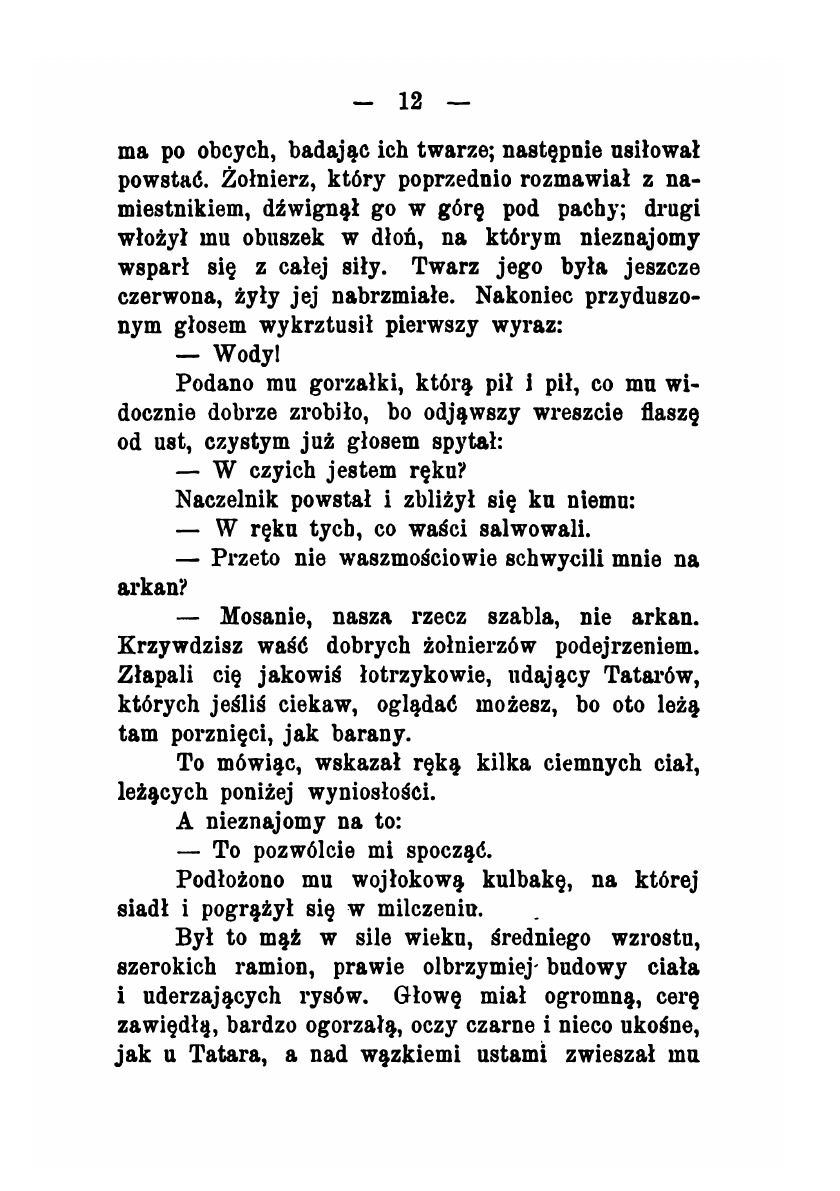 — 12 —

ma po obcych, badając ich twarze; następnie usiłował powstać. Żołnierz, który poprzednio rozmawiał z namiestnikiem, dźwignął go w górę pod pachy; drugi włożył mu obuszek w dłoń, na którym nieznajomy wsparł się z całej siły. Twarz jego była jeszcze czerwona, żyły jej nabrzmiałe. Nakoniec przyduszonym głosem wykrztusił pierwszy wyraz:

— Wody!

Podano mu gorzałki, którą pił i pił, co mu widocznie dobrze zrobiło, bo odjąwszy wreszcie flaszę od ust, czystym już głosem spytał:

— W czyich jestem ręku?

Naczelnik powstał i zbliżył się ku niemu:

— W ręku tych, co waści salwowali.

— Przeto nie waszmościowie schwycili mnie na arkan?

— Mosanie, nasza rzecz szabla, nie arkan. Krzywdzisz waść dobrych żołnierzów podejrzeniem. Złapali cię jakowiś łotrzykowie, udający Tatarów, których jeśliś ciekaw, oglądać możesz, bo oto leżą tam porznięci, jak barany.

To mówiąc, wskazał ręką kilka ciemnych ciał, leżących poniżej wyniosłości.

A nieznajomy na to:

— To pozwólcie mi spocząć.

Podłożono mu wojłokową kulbakę, na której siadł i pogrążył się w milczeniu.

Był to mąż w sile wieku, średniego wzrostu, szerokich ramion, prawie olbrzymiej budowy ciała i uderzających rysów. Głowę miał ogromną, cerę zawiędłą, bardzo ogorzałą, oczy czarne i nieco ukośne, jak u Tatara, a nad wązkiemi ustami zwieszał mu